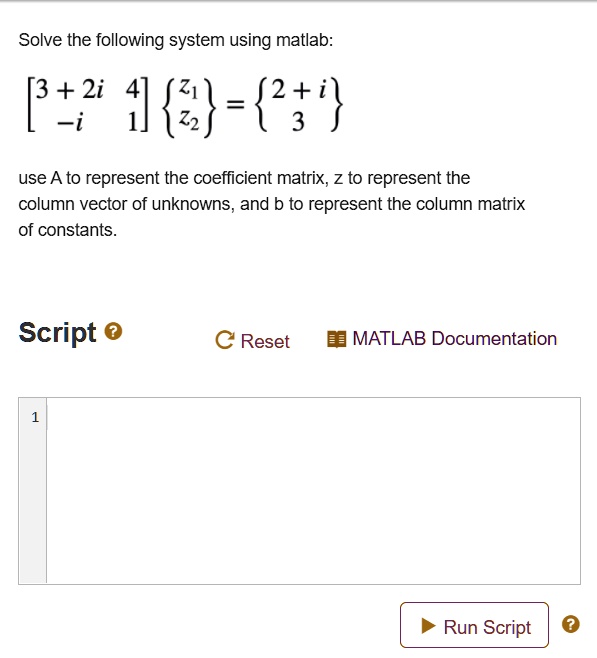 Solve the following system using matlab:

$\begin{bmatrix} 3+2i & 4 \\ -i & 1 \end{bmatrix} \begin{Bmatrix} z_1 \\ z_2 \end{Bmatrix} = \begin{Bmatrix} 2+i \\ 3 \end{Bmatrix}$

use A to represent the coefficient matrix, z to represent the column vector of unknowns, and b to represent the column matrix of constants.

Script

Reset

MATLAB Documentation

1

Run Script